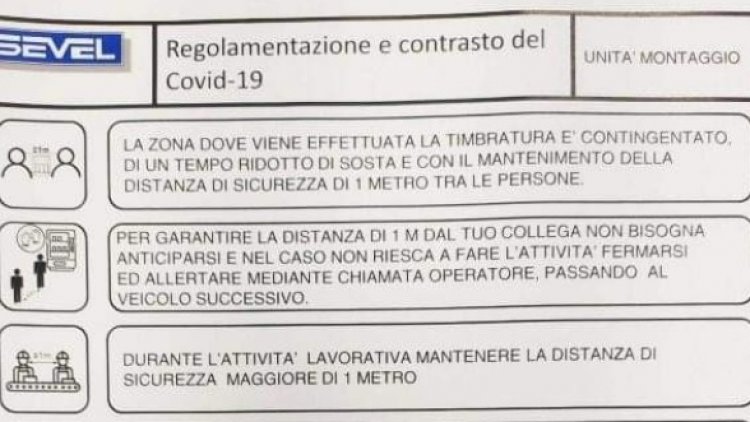 SEVEL

Regolamentazione e contrasto del Covid-19

UNITA' MONTAGGIO

≥1m

LA ZONA DOVE VIENE EFFETTUATA LA TIMBRATURA E' CONTINGENTATO, DI UN TEMPO RIDOTTO DI SOSTA E CON IL MANTENIMENTO DELLA DISTANZA DI SICUREZZA DI 1 METRO TRA LE PERSONE.

PER GARANTIRE LA DISTANZA DI 1 M DAL TUO COLLEGA NON BISOGNA ANTICIPARSI E NEL CASO NON RIESCA A FARE L'ATTIVITA' FERMARSI ED ALLERTARE MEDIANTE CHIAMATA OPERATORE, PASSANDO AL VEICOLO SUCCESSIVO.

≥1m

DURANTE L'ATTIVITA' LAVORATIVA MANTENERE LA DISTANZA DI SICUREZZA MAGGIORE DI 1 METRO